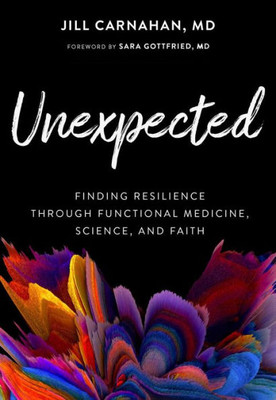 JILL CARNAHAN, MD

FOREWORD BY SARA GOTTFRIED, MD

Unexpected

FINDING RESILIENCE THROUGH FUNCTIONAL MEDICINE, SCIENCE, AND FAITH